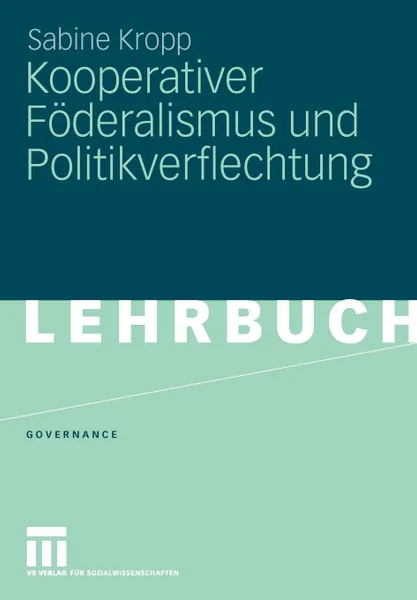 Sabine Kropp

Kooperativer Föderalismus und Politikverflechtung

LEHRBUCH

GOVERNANCE

VS VERLAG FÜR SOZIALWISSENSCHAFTEN